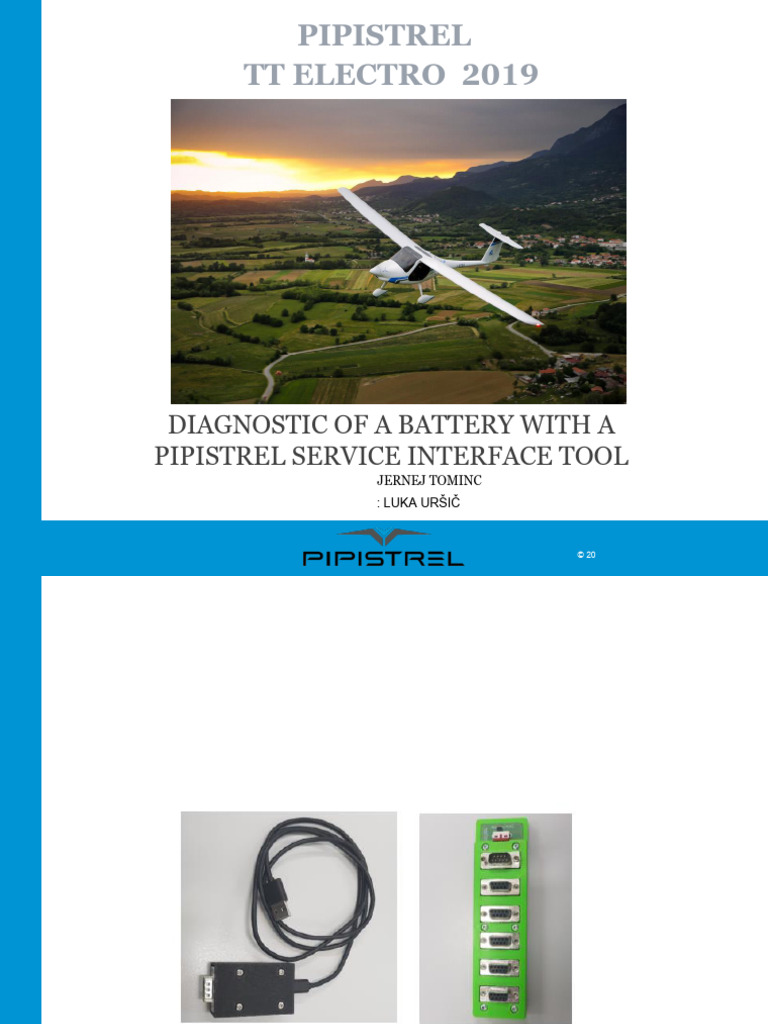 PIPISTREL
TT ELECTRO 2019

DIAGNOSTIC OF A BATTERY WITH A PIPISTREL SERVICE INTERFACE TOOL

JERNEJ TOMINC
: LUKA URŠIČ

PIPISTREL

© 20